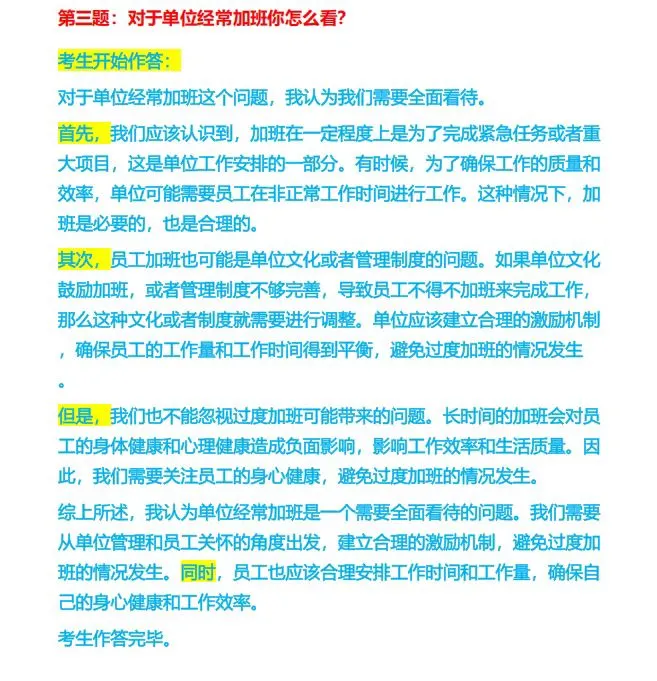 第三题：对于单位经常加班你怎么看?

考生开始作答：

对于单位经常加班这个问题，我认为我们需要全面看待。

首先，我们应该认识到，加班在一定程度上是为了完成紧急任务或者重大项目，这是单位工作安排的一部分。有时候，为了确保工作的质量和效率，单位可能需要员工在非正常工作时间进行工作。这种情况下，加班是必要的，也是合理的。

其次，员工加班也可能是单位文化或者管理制度的问题。如果单位文化鼓励加班，或者管理制度不够完善，导致员工不得不加班来完成工作，那么这种文化或者制度就需要进行调整。单位应该建立合理的激励机制，确保员工的工作量和工作时间得到平衡，避免过度加班的情况发生。

但是，我们也不能忽视过度加班可能带来的问题。长时间的加班会对员工的身体健康和心理健康造成负面影响，影响工作效率和生活质量。因此，我们需要关注员工的身心健康，避免过度加班的情况发生。

综上所述，我认为单位经常加班是一个需要全面看待的问题。我们需要从单位管理和员工关怀的角度出发，建立合理的激励机制，避免过度加班的情况发生。同时，员工也应该合理安排工作时间和工作量，确保自己的身心健康和工作效率。

考生作答完毕。